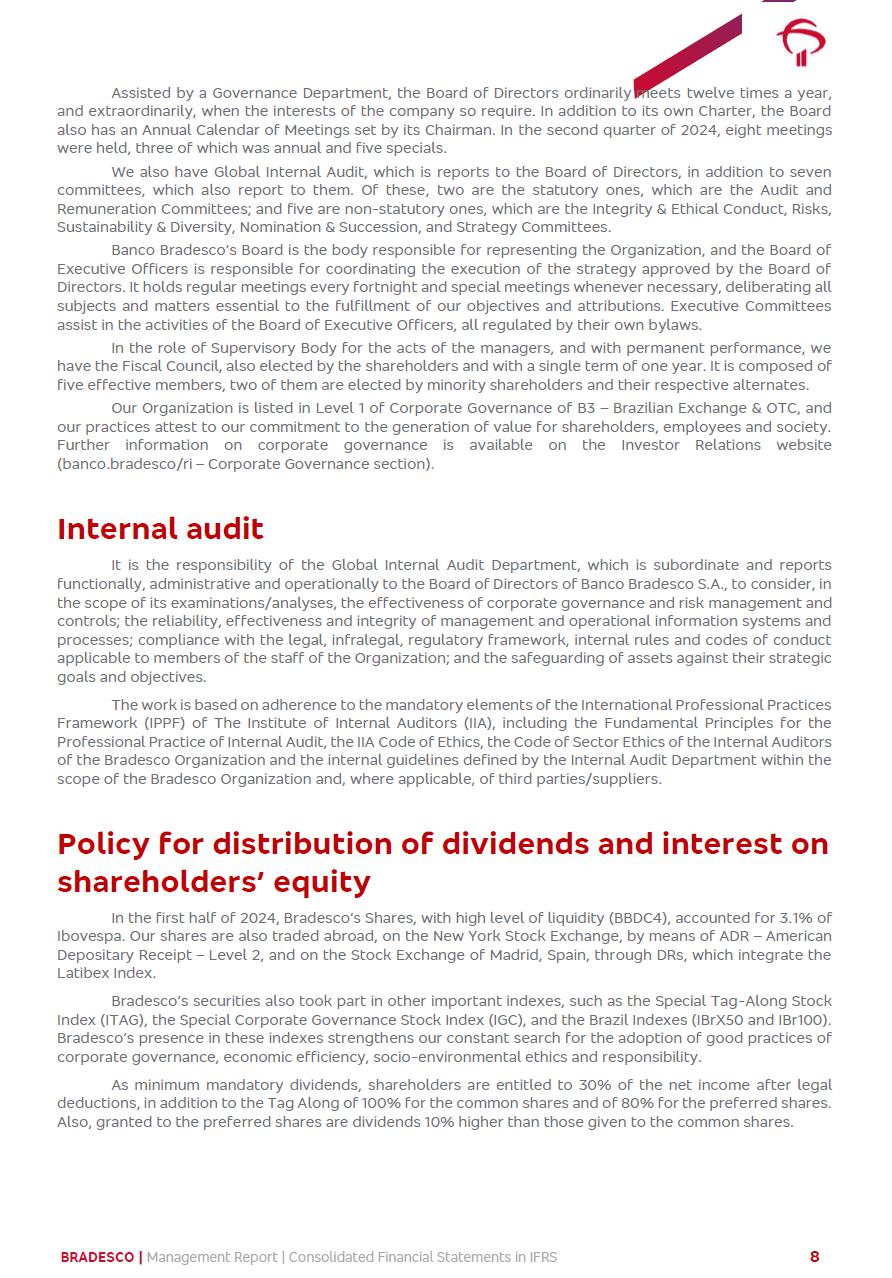 Assisted by a Governance Department, the Board of Directors ordinarily meets twelve times a year, and extraordinarily, when the interests of the company so require. In addition to its own Charter, the Board also has an Annual Calendar of Meetings set by its Chairman. In the second quarter of 2024, eight meetings were held, three of which was annual and five specials.

We also have Global Internal Audit, which is reports to the Board of Directors, in addition to seven committees, which also report to them. Of these, two are the statutory ones, which are the Audit and Remuneration Committees; and five are non-statutory ones, which are the Integrity & Ethical Conduct, Risks, Sustainability & Diversity, Nomination & Succession, and Strategy Committees.

Banco Bradesco's Board is the body responsible for representing the Organization, and the Board of Executive Officers is responsible for coordinating the execution of the strategy approved by the Board of Directors. It holds regular meetings every fortnight and special meetings whenever necessary, deliberating all subjects and matters essential to the fulfillment of our objectives and attributions. Executive Committees assist in the activities of the Board of Executive Officers, all regulated by their own bylaws.

In the role of Supervisory Body for the acts of the managers, and with permanent performance, we have the Fiscal Council, also elected by the shareholders and with a single term of one year. It is composed of five effective members, two of them are elected by minority shareholders and their respective alternates.

Our Organization is listed in Level 1 of Corporate Governance of B3 – Brazilian Exchange & OTC, and our practices attest to our commitment to the generation of value for shareholders, employees and society. Further information on corporate governance is available on the Investor Relations website (banco.bradesco/ri – Corporate Governance section).

Internal audit

It is the responsibility of the Global Internal Audit Department, which is subordinate and reports functionally, administrative and operationally to the Board of Directors of Banco Bradesco S.A., to consider, in the scope of its examinations/analyses, the effectiveness of corporate governance and risk management and controls; the reliability, effectiveness and integrity of management and operational information systems and processes; compliance with the legal, infralegal, regulatory framework, internal rules and codes of conduct applicable to members of the staff of the Organization; and the safeguarding of assets against their strategic goals and objectives.

The work is based on adherence to the mandatory elements of the International Professional Practices Framework (IPPF) of The Institute of Internal Auditors (IIA), including the Fundamental Principles for the Professional Practice of Internal Audit, the IIA Code of Ethics, the Code of Sector Ethics of the Internal Auditors of the Bradesco Organization and the internal guidelines defined by the Internal Audit Department within the scope of the Bradesco Organization and, where applicable, of third parties/suppliers.

Policy for distribution of dividends and interest on shareholders' equity

In the first half of 2024, Bradesco's Shares, with high level of liquidity (BBDC4), accounted for 3.1% of Ibovespa. Our shares are also traded abroad, on the New York Stock Exchange, by means of ADR – American Depositary Receipt – Level 2, and on the Stock Exchange of Madrid, Spain, through DRs, which integrate the Latibex Index.

Bradesco's securities also took part in other important indexes, such as the Special Tag-Along Stock Index (ITAG), the Special Corporate Governance Stock Index (IGC), and the Brazil Indexes (IBrX50 and IBr100). Bradesco's presence in these indexes strengthens our constant search for the adoption of good practices of corporate governance, economic efficiency, socio-environmental ethics and responsibility.

As minimum mandatory dividends, shareholders are entitled to 30% of the net income after legal deductions, in addition to the Tag Along of 100% for the common shares and of 80% for the preferred shares. Also, granted to the preferred shares are dividends 10% higher than those given to the common shares.

BRADESCO | Management Report | Consolidated Financial Statements in IFRS 8